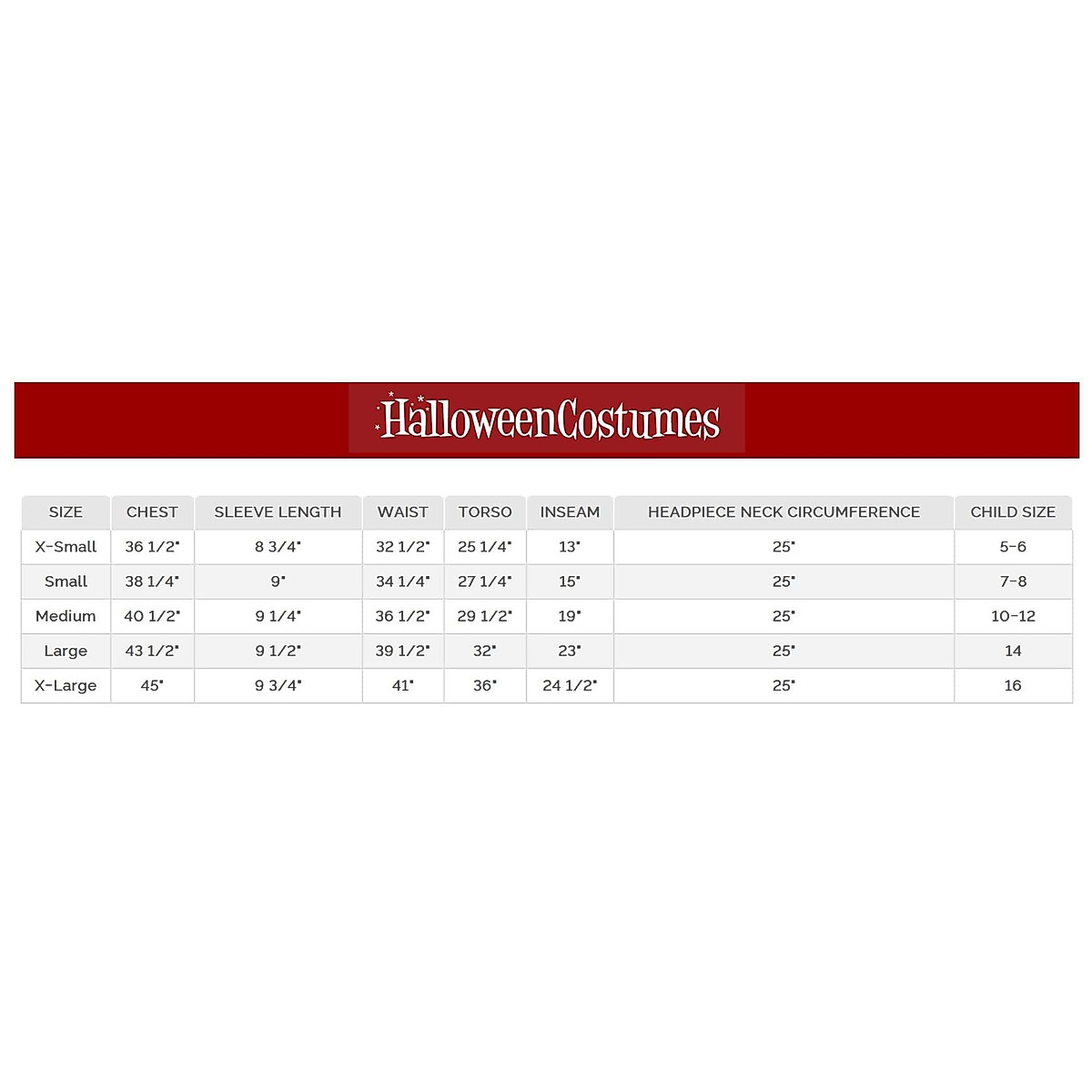 HalloweenCostumes

| SIZE | CHEST | SLEEVE LENGTH | WAIST | TORSO | INSEAM | HEADPIECE NECK CIRCUMFERENCE | CHILD SIZE |
|---|---|---|---|---|---|---|---|
| X-Small | 36 1/2" | 8 3/4" | 32 1/2" | 25 1/4" | 13" | 25" | 5-6 |
| Small | 38 1/4" | 9" | 34 1/4" | 27 1/4" | 15" | 25" | 7-8 |
| Medium | 40 1/2" | 9 1/4" | 36 1/2" | 29 1/2" | 19" | 25" | 10-12 |
| Large | 43 1/2" | 9 1/2" | 39 1/2" | 32" | 23" | 25" | 14 |
| X-Large | 45" | 9 3/4" | 41" | 36" | 24 1/2" | 25" | 16 |